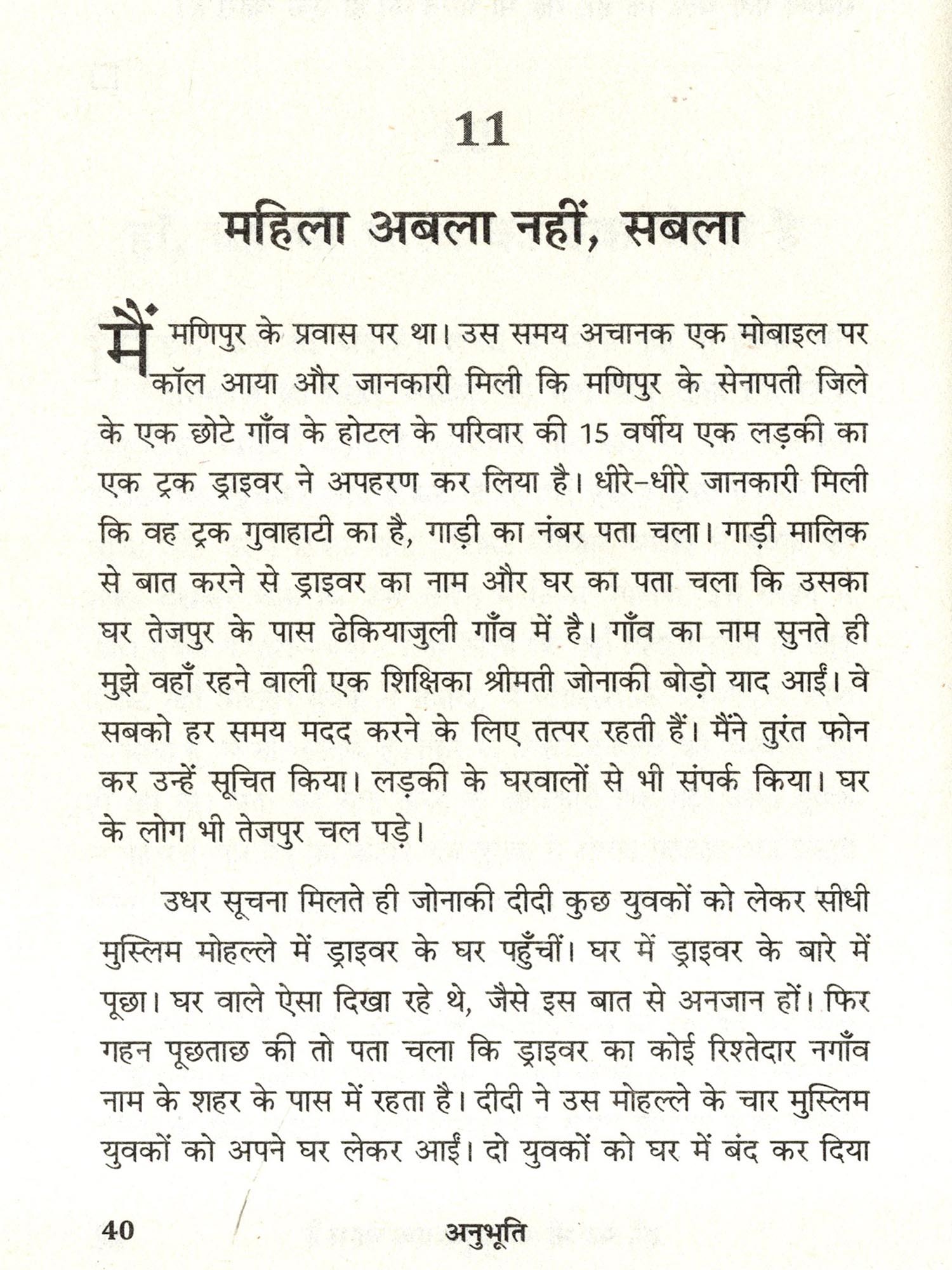 11

महिला अबला नहीं, सबला

मैं मणिपुर के प्रवास पर था। उस समय अचानक एक मोबाइल पर कॉल आया और जानकारी मिली कि मणिपुर के सेनापती जिले के एक छोटे गाँव के होटल के परिवार की 15 वर्षीय एक लड़की का एक ट्रक ड्राइवर ने अपहरण कर लिया है। धीरे-धीरे जानकारी मिली कि वह ट्रक गुवाहाटी का है, गाड़ी का नंबर पता चला। गाड़ी मालिक से बात करने से ड्राइवर का नाम और घर का पता चला कि उसका घर तेजपुर के पास ढेकियाजुली गाँव में है। गाँव का नाम सुनते ही मुझे वहाँ रहने वाली एक शिक्षिका श्रीमती जोनाकी बोड़ो याद आईं। वे सबको हर समय मदद करने के लिए तत्पर रहती हैं। मैंने तुरंत फोन कर उन्हें सूचित किया। लड़की के घरवालों से भी संपर्क किया। घर के लोग भी तेजपुर चल पड़े।

उधर सूचना मिलते ही जोनाकी दीदी कुछ युवकों को लेकर सीधी मुस्लिम मोहल्ले में ड्राइवर के घर पहुँचीं। घर में ड्राइवर के बारे में पूछा। घर वाले ऐसा दिखा रहे थे, जैसे इस बात से अनजान हों। फिर गहन पूछताछ की तो पता चला कि ड्राइवर का कोई रिश्तेदार नगाँव नाम के शहर के पास में रहता है। दीदी ने उस मोहल्ले के चार मुस्लिम युवकों को अपने घर लेकर आईं। दो युवकों को घर में बंद कर दिया

40 अनुभूति